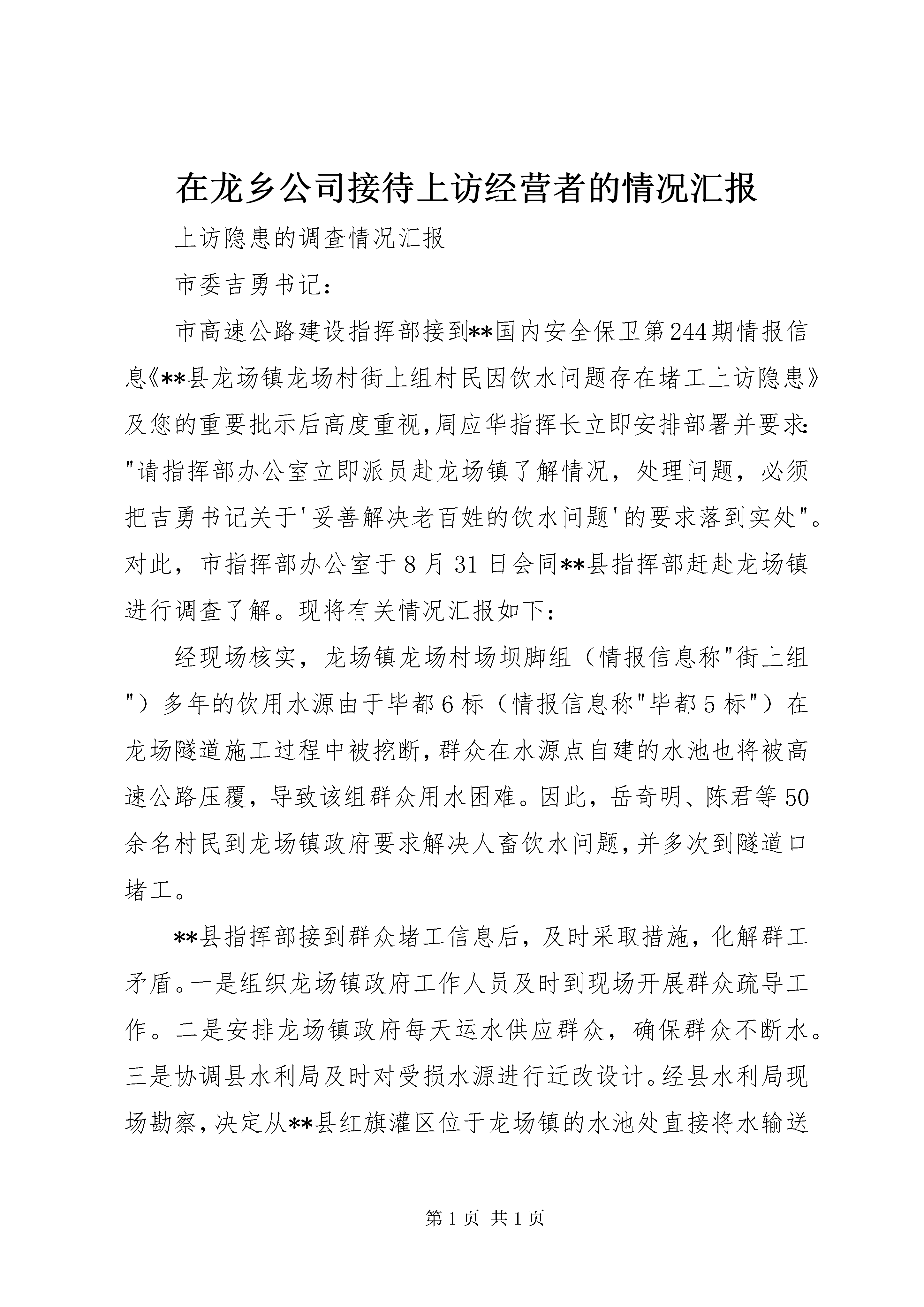 在龙乡公司接待上访经营者的情况汇报

上访隐患的调查情况汇报

市委吉勇书记：

市高速公路建设指挥部接到**国内安全保卫第244期情报信息《**县龙场镇龙场村街上组村民因饮水问题存在堵工上访隐患》及您的重要批示后高度重视，周应华指挥长立即安排部署并要求："请指挥部办公室立即派员赴龙场镇了解情况，处理问题，必须把吉勇书记关于'妥善解决老百姓的饮水问题'的要求落到实处"。对此，市指挥部办公室于8月31日会同**县指挥部赶赴龙场镇进行调查了解。现将有关情况汇报如下：

经现场核实，龙场镇龙场村场坝脚组（情报信息称"街上组"）多年的饮用水源由于毕都6标（情报信息称"毕都5标"）在龙场隧道施工过程中被挖断，群众在水源点自建的水池也将被高速公路压覆，导致该组群众用水困难。因此，岳奇明、陈君等50余名村民到龙场镇政府要求解决人畜饮水问题，并多次到隧道口堵工。

**县指挥部接到群众堵工信息后，及时采取措施，化解群工矛盾。一是组织龙场镇政府工作人员及时到现场开展群众疏导工作。二是安排龙场镇政府每天运水供应群众，确保群众不断水。三是协调县水利局及时对受损水源进行迁改设计。经县水利局现场勘察，决定从**县红旗灌区位于龙场镇的水池处直接将水输送

第1页 共1页